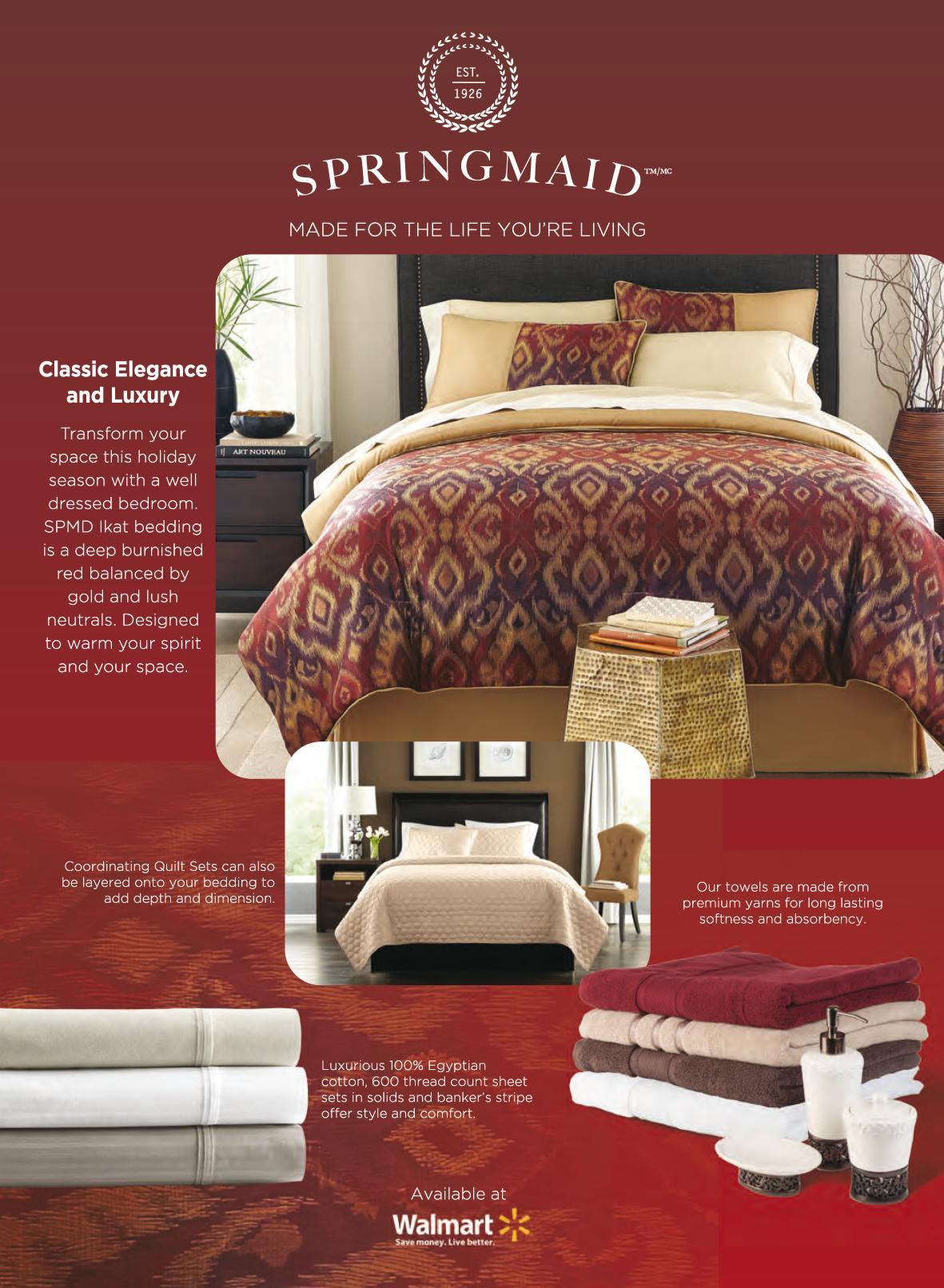 EST.
1926

SPRINGMAID™/MC

MADE FOR THE LIFE YOU'RE LIVING

Classic Elegance and Luxury

Transform your space this holiday season with a well dressed bedroom. SPMD Ikat bedding is a deep burnished red balanced by gold and lush neutrals. Designed to warm your spirit and your space.

ART NOUVEAU

Coordinating Quilt Sets can also be layered onto your bedding to add depth and dimension.

Our towels are made from premium yarns for long lasting softness and absorbency.

Luxurious 100% Egyptian cotton, 600 thread count sheet sets in solids and banker's stripe offer style and comfort.

Available at

Walmart

Save money. Live better.